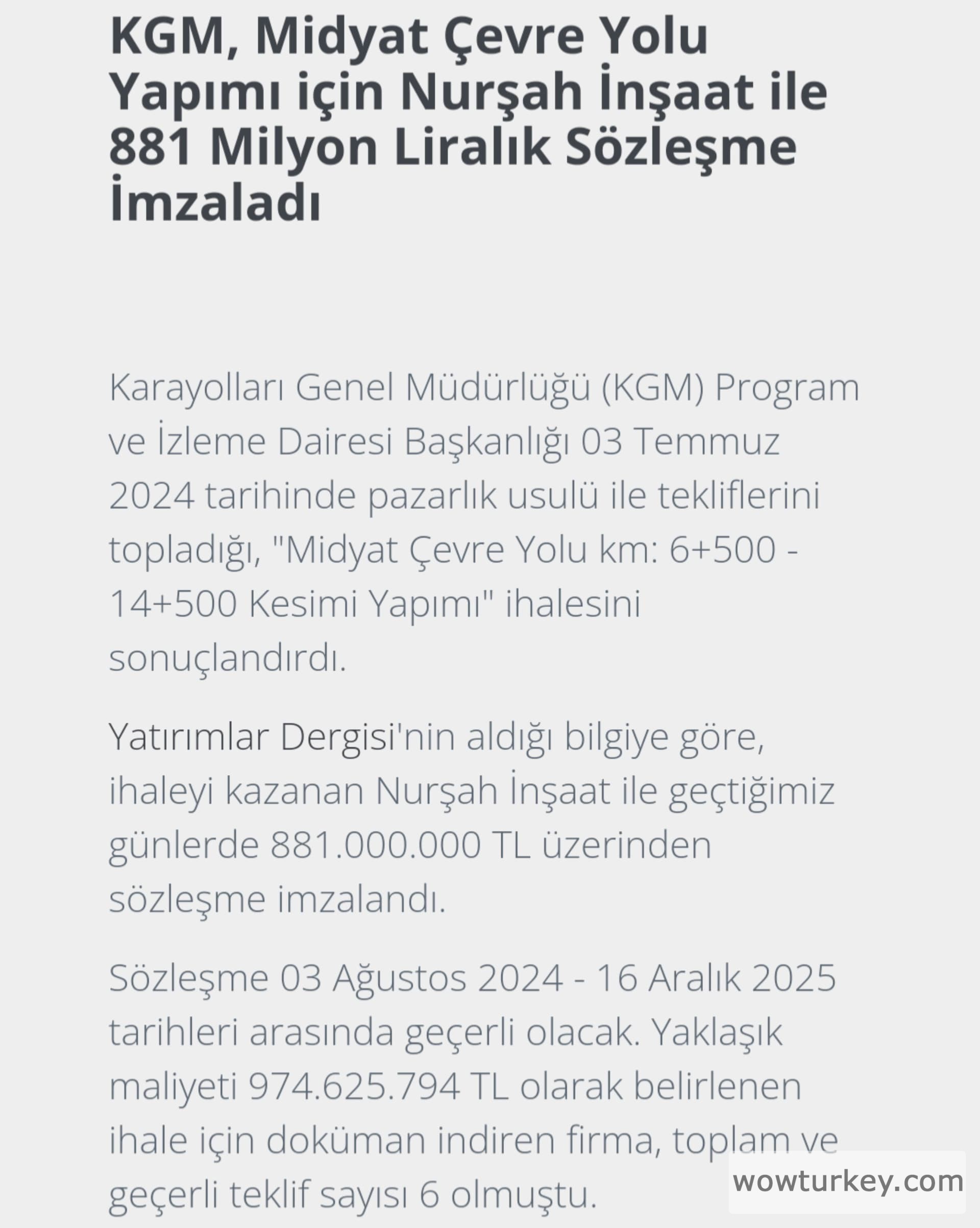 KGM, Midyat Çevre Yolu Yapımı için Nurşah İnşaat ile 881 Milyon Liralık Sözleşme İmzaladı

Karayolları Genel Müdürlüğü (KGM) Program ve İzleme Dairesi Başkanlığı 03 Temmuz 2024 tarihinde pazarlık usulü ile tekliflerini topladığı, "Midyat Çevre Yolu km: 6+500 - 14+500 Kesimi Yapımı" ihalesini sonuçlandırdı.

Yatırımlar Dergisi'nin aldığı bilgiye göre, ihaleyi kazanan Nurşah İnşaat ile geçtiğimiz günlerde 881.000.000 TL üzerinden sözleşme imzalandı.

Sözleşme 03 Ağustos 2024 - 16 Aralık 2025 tarihleri arasında geçerli olacak. Yaklaşık maliyeti 974.625.794 TL olarak belirlenen ihale için doküman indiren firma, toplam ve geçerli teklif sayısı 6 olmuştu.

wowturkey.com